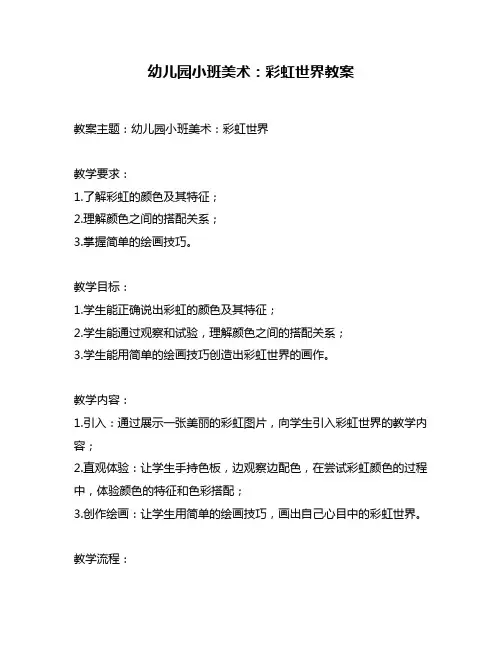 幼儿园小班美术：彩虹世界教案

教案主题：幼儿园小班美术：彩虹世界

教学要求：
1.了解彩虹的颜色及其特征；
2.理解颜色之间的搭配关系；
3.掌握简单的绘画技巧。

教学目标：
1.学生能正确说出彩虹的颜色及其特征；
2.学生能通过观察和试验，理解颜色之间的搭配关系；
3.学生能用简单的绘画技巧创造出彩虹世界的画作。

教学内容：
1.引入：通过展示一张美丽的彩虹图片，向学生引入彩虹世界的教学内容；
2.直观体验：让学生手持色板，边观察边配色，在尝试彩虹颜色的过程中，体验颜色的特征和色彩搭配；
3.创作绘画：让学生用简单的绘画技巧，画出自己心目中的彩虹世界。

教学流程：